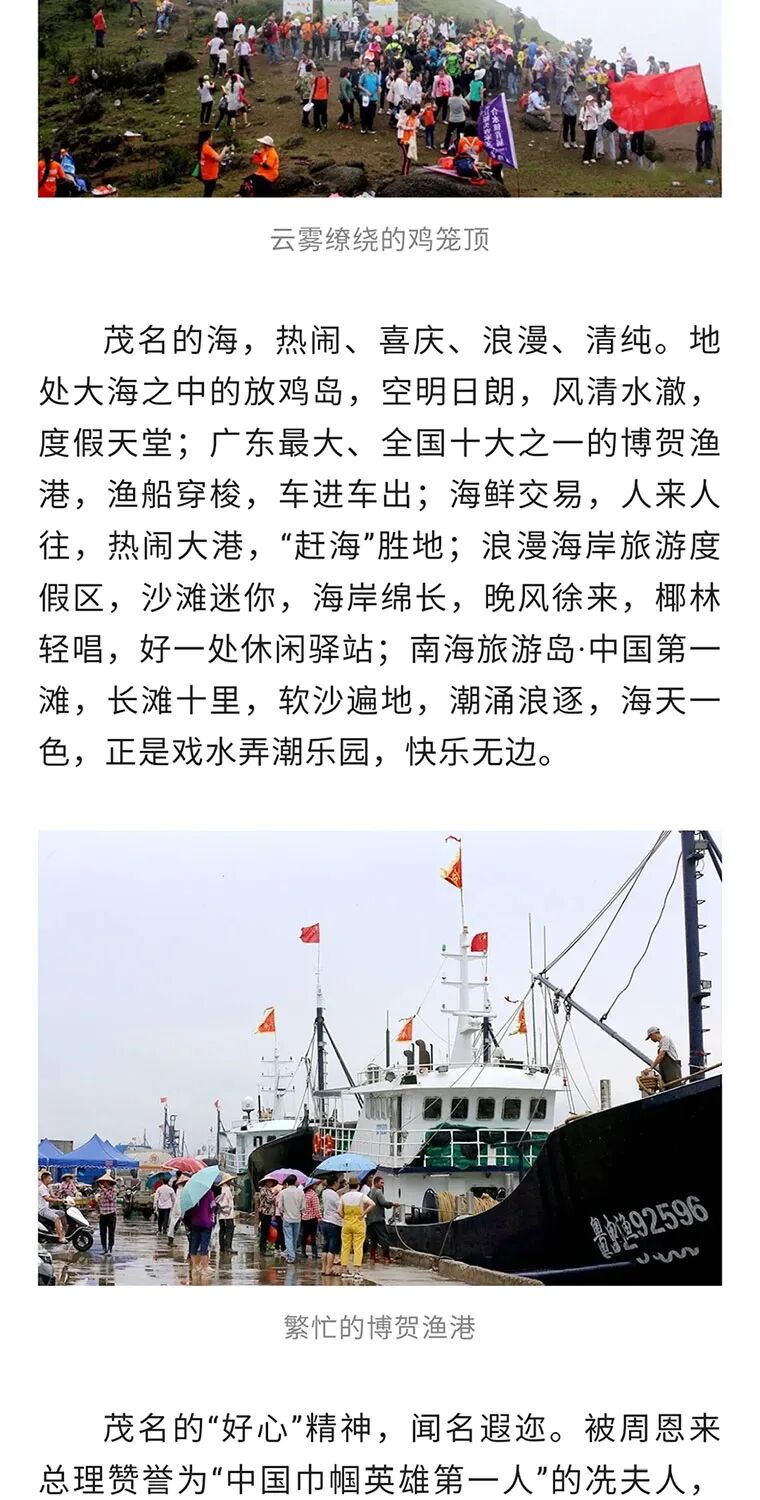 云雾缭绕的鸡笼顶

茂名的海，热闹、喜庆、浪漫、清纯。地处大海之中的放鸡岛，空明日朗，风清水澈，度假天堂；广东最大、全国十大之一的博贺渔港，渔船穿梭，车进车出；海鲜交易，人来人往，热闹大港，“赶海”胜地；浪漫海岸旅游度假区，沙滩迷你，海岸绵长，晚风徐来，椰林轻唱，好一处休闲驿站；南海旅游岛·中国第一滩，长滩十里，软沙遍地，潮涌浪逐，海天一色，正是戏水弄潮乐园，快乐无边。

粤电渔92596

繁忙的博贺渔港

茂名的“好心”精神，闻名遐迩。被周恩来总理赞誉为“中国巾帼英雄第一人”的冼夫人，